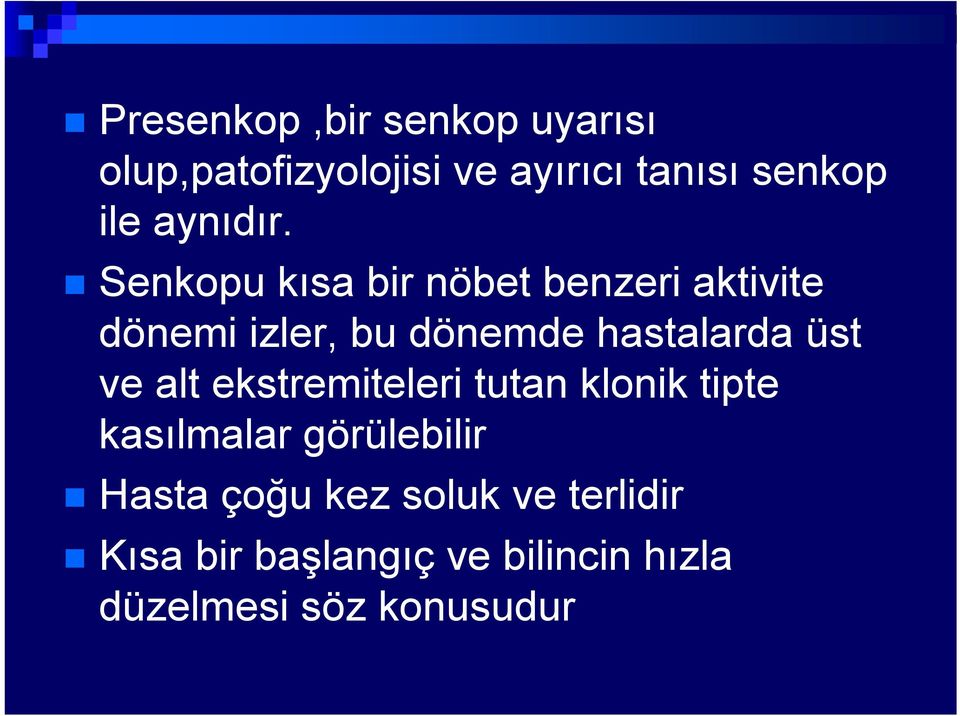 Presenkop ,bir senkop uyarısı olup,patofizyolojisi ve ayırıcı tanısı senkop ile aynıdır.

Senkopu kısa bir nöbet benzeri aktivite dönemi izler, bu dönemde hastalarda üst ve alt ekstremiteleri tutan klonik tipte kasılmalar görülebilir

Hasta çoğu kez soluk ve terlidir

Kısa bir başlangıç ve bilincin hızla düzelmesi söz konusudur